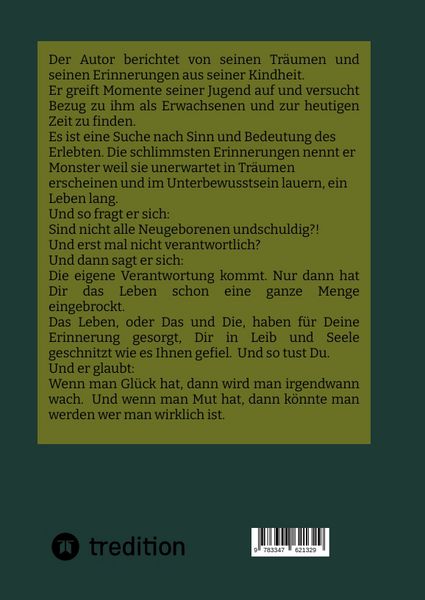 Der Autor berichtet von seinen Träumen und seinen Erinnerungen aus seiner Kindheit.
Er greift Momente seiner Jugend auf und versucht Bezug zu ihm als Erwachsenen und zur heutigen Zeit zu finden.
Es ist eine Suche nach Sinn und Bedeutung des Erlebten. Die schlimmsten Erinnerungen nennt er Monster weil sie unerwartet in Träumen erscheinen und im Unterbewusstsein lauern, ein Leben lang.
Und so fragt er sich:
Sind nicht alle Neugeborenen undschuldig?!
Und erst mal nicht verantwortlich?
Und dann sagt er sich:
Die eigene Verantwortung kommt. Nur dann hat Dir das Leben schon eine ganze Menge eingebrockt.
Das Leben, oder Das und Die, haben für Deine Erinnerung gesorgt, Dir in Leib und Seele geschnitzt wie es Ihnen gefiel. Und so tust Du.
Und er glaubt:
Wenn man Glück hat, dann wird man irgendwann wach. Und wenn man Mut hat, dann könnte man werden wer man wirklich ist.

tredition

9 783347 621329